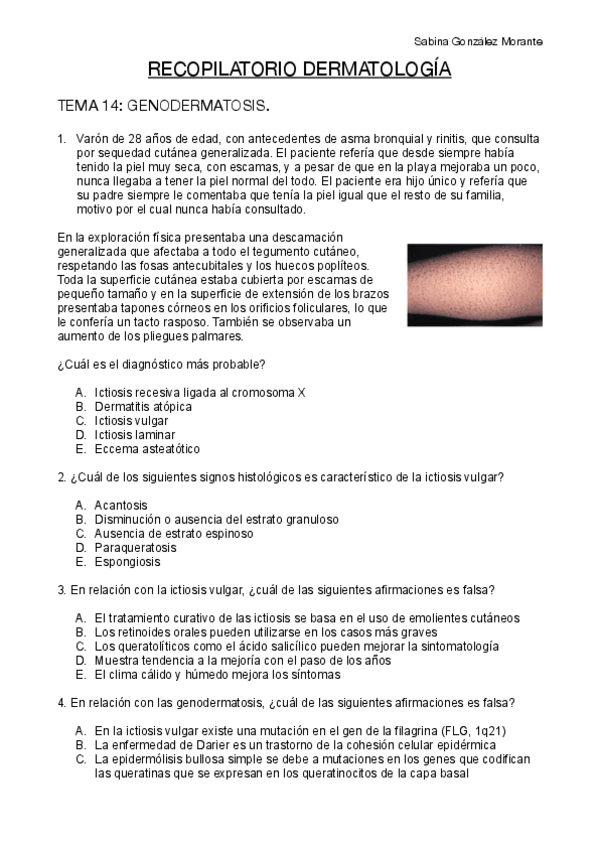 Sabina González Morante

RECOPILATORIO DERMATOLOGÍA

TEMA 14: GENODERMATOSIS.

1. Varón de 28 años de edad, con antecedentes de asma bronquial y rinitis, que consulta por sequedad cutánea generalizada. El paciente refería que desde siempre había tenido la piel muy seca, con escamas, y a pesar de que en la playa mejoraba un poco, nunca llegaba a tener la piel normal del todo. El paciente era hijo único y refería que su padre siempre le comentaba que tenía la piel igual que el resto de su familia, motivo por el cual nunca había consultado.

En la exploración física presentaba una descamación generalizada que afectaba a todo el tegumento cutáneo, respetando las fosas antecubitales y los huecos poplíteos. Toda la superficie cutánea estaba cubierta por escamas de pequeño tamaño y en la superficie de extensión de los brazos presentaba tapones córneos en los orificios foliculares, lo que le confería un tacto rasposo. También se observaba un aumento de los pliegues palmares.

¿Cuál es el diagnóstico más probable?

A. Ictiosis recesiva ligada al cromosoma X
B. Dermatitis atópica
C. Ictiosis vulgar
D. Ictiosis laminar
E. Eccema asteatótico

2. ¿Cuál de los siguientes signos histológicos es característico de la ictiosis vulgar?

A. Acantosis
B. Disminución o ausencia del estrato granuloso
C. Ausencia de estrato espinoso
D. Paraqueratosis
E. Espongiosis

3. En relación con la ictiosis vulgar, ¿cuál de las siguientes afirmaciones es falsa?

A. El tratamiento curativo de las ictiosis se basa en el uso de emolientes cutáneos
B. Los retinoides orales pueden utilizarse en los casos más graves
C. Los queratolíticos como el ácido salicílico pueden mejorar la sintomatología
D. Muestra tendencia a la mejoría con el paso de los años
E. El clima cálido y húmedo mejora los síntomas

4. En relación con las genodermatosis, ¿cuál de las siguientes afirmaciones es falsa?

A. En la ictiosis vulgar existe una mutación en el gen de la filagrina (FLG, 1q21)
B. La enfermedad de Darier es un trastorno de la cohesión celular epidérmica
C. La epidermólisis bullosa simple se debe a mutaciones en los genes que codifican las queratinas que se expresan en los queratinocitos de la capa basal